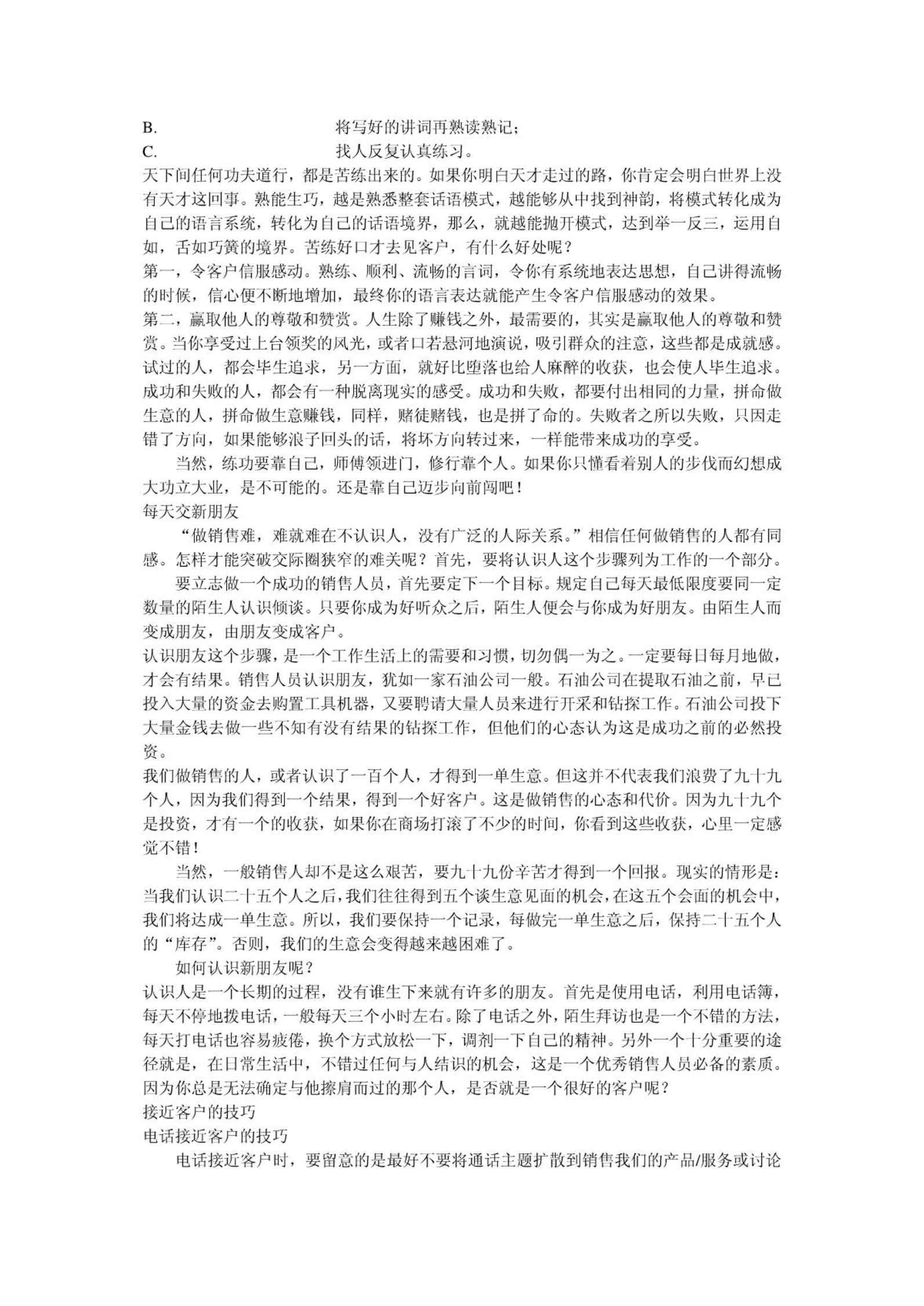 B. 将写好的讲词再熟读熟记；
C. 找人反复认真练习。
天下间任何功夫道行，都是苦练出来的。如果你明白天才走过的路，你肯定会明白世界上没有天才这回事。熟能生巧，越是熟悉整套话语模式，越能够从中找到神韵，将模式转化成为自己的语言系统，转化为自己的话语境界，那么，就越能抛开模式，达到举一反三，运用自如，舌如巧簧的境界。苦练好口才去见客户，有什么好处呢？
第一，令客户信服感动。熟练、顺利、流畅的言词，令你有系统地表达思想，自己讲得流畅的时候，信心便不断地增加，最终你的语言表达就能产生令客户信服感动的效果。
第二，赢取他人的尊敬和赞赏。人生除了赚钱之外，最需要的，其实是赢取他人的尊敬和赞赏。当你享受过上台领奖的风光，或者口若悬河地演说，吸引群众的注意，这些都是成就感。试过的人，都会毕生追求，另一方面，就好比堕落也给人麻醉的收获，也会使人毕生追求。成功和失败的人，都会有一种脱离现实的感受。成功和失败，都要付出相同的力量，拼命做生意的人，拼命做生意赚钱，同样，赌徒赌钱，也是拼了命的。失败者之所以失败，只因走错了方向，如果能够浪子回头的话，将坏方向转过来，一样能带来成功的享受。
当然，练功要靠自己，师傅领进门，修行靠个人。如果你只懂看着别人的步伐而幻想成大功立大业，是不可能的。还是靠自己迈步向前闯吧！
每天交新朋友
“做销售难，难就难在不认识人，没有广泛的人际关系。”相信任何做销售的人都有同感。怎样才能突破交际圈狭窄的难关呢？首先，要将认识人这个步骤列为工作的一个部分。
要立志做一个成功的销售人员，首先要定下一个目标。规定自己每天最低限度要同一定数量的陌生人认识倾谈。只要你成为好听众之后，陌生人便会与你成为好朋友。由陌生人而变成朋友，由朋友变成客户。
认识朋友这个步骤，是一个工作生活上的需要和习惯，切勿偶一为之。一定要每日每月地做，才会有结果。销售人员认识朋友，犹如一家石油公司一般。石油公司在提取石油之前，早已投入大量的资金去购置工具机器，又要聘请大量人员来进行开采和钻探工作。石油公司投下大量金钱去做一些不知有没有结果的钻探工作，但他们的心态认为这是成功之前的必然投资。
我们做销售的人，或者认识了一百个人，才得到一单生意。但这并不代表我们浪费了九十九个人，因为我们得到一个结果，得到一个好客户。这是做销售的心态和代价。因为九十九个是投资，才有一个的收获，如果你在商场打滚了不少的时间，你看到这些收获，心里一定感觉不错！
当然，一般销售人却不是这么艰苦，要九十九份辛苦才得到一个回报。现实的情形是：当我们认识二十五个人之后，我们往往得到五个谈生意见面的机会，在这五个会面的机会中，我们将达成一单生意。所以，我们要保持一个记录，每做完一单生意之后，保持二十五个人的“库存”。否则，我们的生意会变得越来越困难了。
如何认识新朋友呢？
认识人是一个长期的过程，没有谁生下来就有许多的朋友。首先是使用电话，利用电话簿，每天不停地拨电话，一般每天三个小时左右。除了电话之外，陌生拜访也是一个不错的方法，每天打电话也容易疲倦，换个方式放松一下，调剂一下自己的精神。另外一个十分重要的途径就是，在日常生活中，不错过任何与人结识的机会，这是一个优秀销售人员必备的素质。因为你总是无法确定与他擦肩而过的那个人，是否就是一个很好的客户呢？
接近客户的技巧
电话接近客户的技巧
电话接近客户时，要留意的是最好不要将通话主题扩散到销售我们的产品/服务或讨论